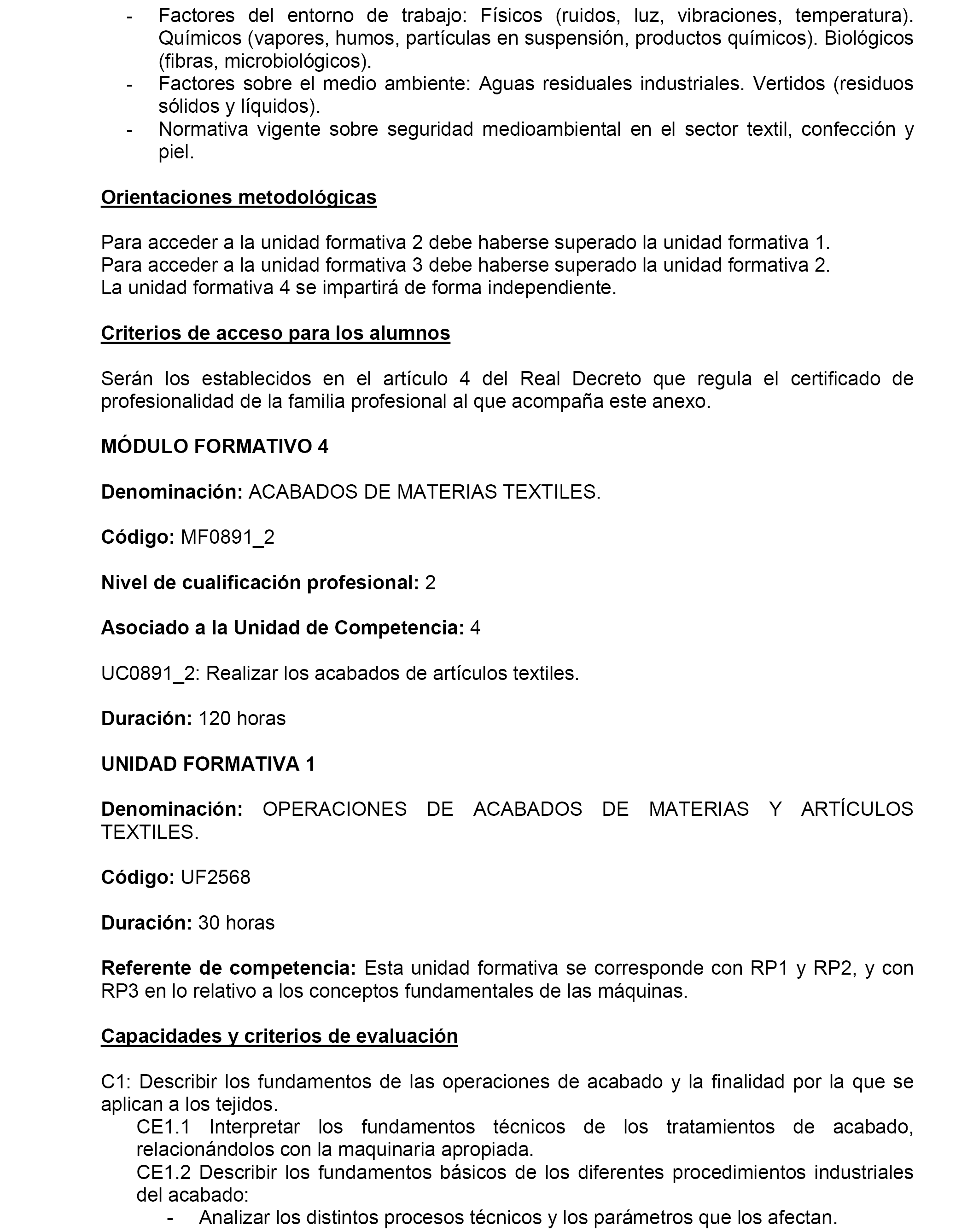 - Factores del entorno de trabajo: Físicos (ruidos, luz, vibraciones, temperatura). Químicos (vapores, humos, partículas en suspensión, productos químicos). Biológicos (fibras, microbiológicos).
- Factores sobre el medio ambiente: Aguas residuales industriales. Vertidos (residuos sólidos y líquidos).
- Normativa vigente sobre seguridad medioambiental en el sector textil, confección y piel.

Orientaciones metodológicas

Para acceder a la unidad formativa 2 debe haberse superado la unidad formativa 1.
Para acceder a la unidad formativa 3 debe haberse superado la unidad formativa 2.
La unidad formativa 4 se impartirá de forma independiente.

Criterios de acceso para los alumnos

Serán los establecidos en el artículo 4 del Real Decreto que regula el certificado de profesionalidad de la familia profesional al que acompaña este anexo.

MÓDULO FORMATIVO 4

Denominación: ACABADOS DE MATERIAS TEXTILES.

Código: MF0891_2

Nivel de cualificación profesional: 2

Asociado a la Unidad de Competencia: 4

UC0891_2: Realizar los acabados de artículos textiles.

Duración: 120 horas

UNIDAD FORMATIVA 1

Denominación: OPERACIONES DE ACABADOS DE MATERIAS Y ARTÍCULOS TEXTILES.

Código: UF2568

Duración: 30 horas

Referente de competencia: Esta unidad formativa se corresponde con RP1 y RP2, y con RP3 en lo relativo a los conceptos fundamentales de las máquinas.

Capacidades y criterios de evaluación

C1: Describir los fundamentos de las operaciones de acabado y la finalidad por la que se aplican a los tejidos.
CE1.1 Interpretar los fundamentos técnicos de los tratamientos de acabado, relacionándolos con la maquinaria apropiada.
CE1.2 Describir los fundamentos básicos de los diferentes procedimientos industriales del acabado:
- Analizar los distintos procesos técnicos y los parámetros que los afectan.